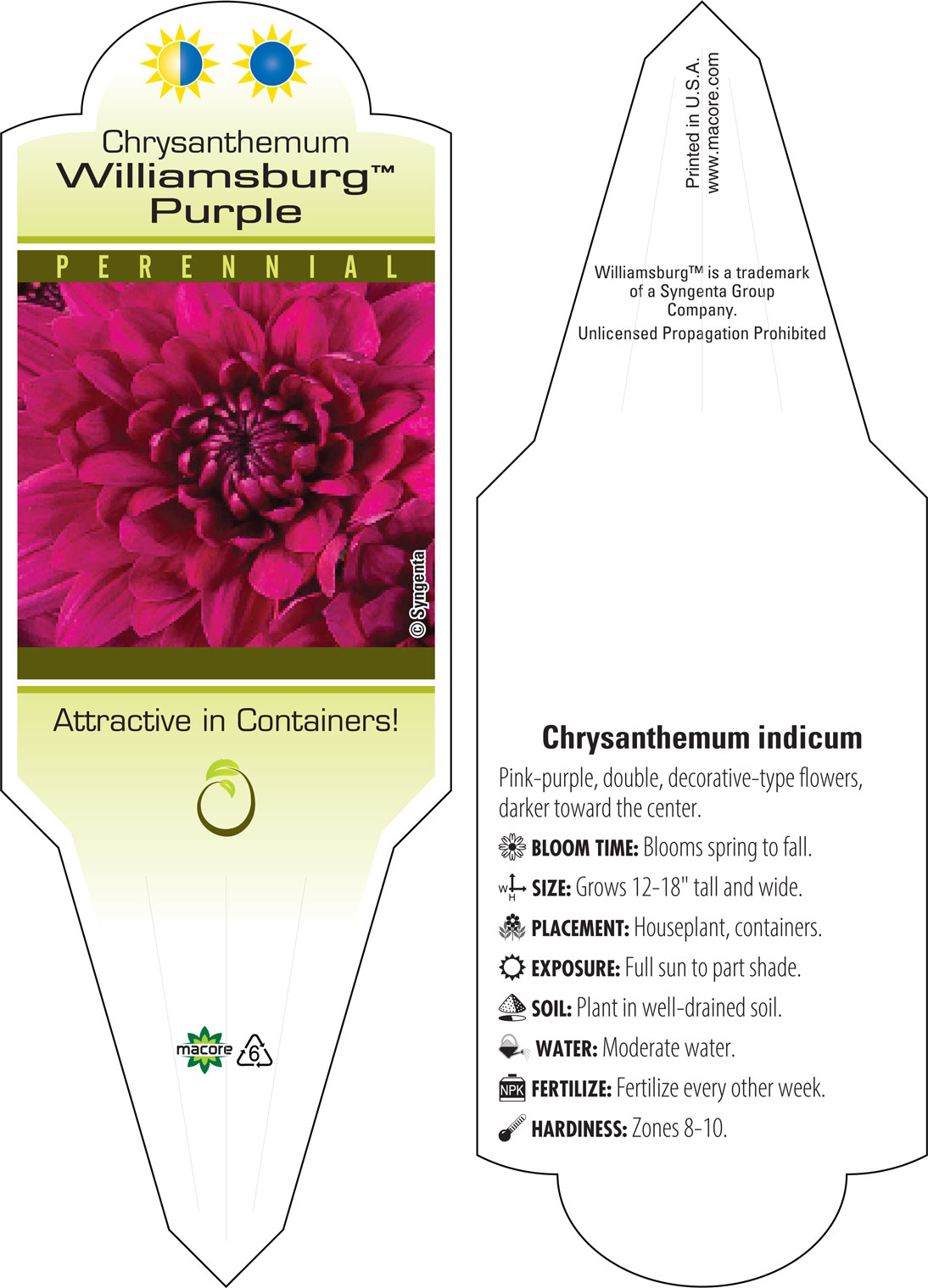 Chrysanthemum
Williamsburg™
Purple

PERENNIAL

© Syngenta

Attractive in Containers!

macore 6

Printed in U.S.A.
www.macore.com

Williamsburg™ is a trademark of a Syngenta Group Company.
Unlicensed Propagation Prohibited

Chrysanthemum indicum

Pink-purple, double, decorative-type flowers, darker toward the center.

BLOOM TIME: Blooms spring to fall.

W H SIZE: Grows 12-18" tall and wide.

PLACEMENT: Houseplant, containers.

EXPOSURE: Full sun to part shade.

SOIL: Plant in well-drained soil.

WATER: Moderate water.

NPK FERTILIZE: Fertilize every other week.

HARDINESS: Zones 8-10.